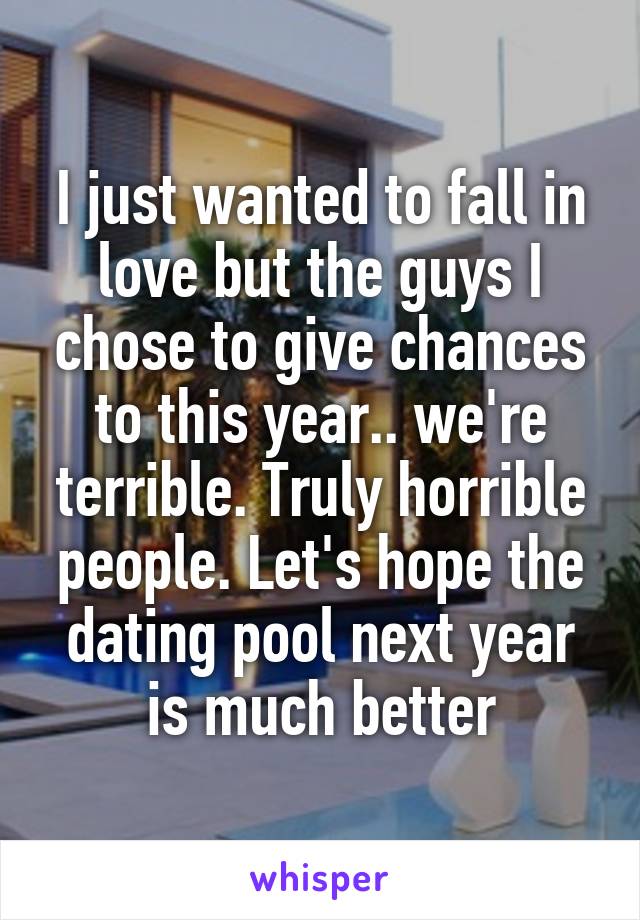 I just wanted to fall in love but the guys I chose to give chances to this year.. we're terrible. Truly horrible people. Let's hope the dating pool next year is much better

whisper